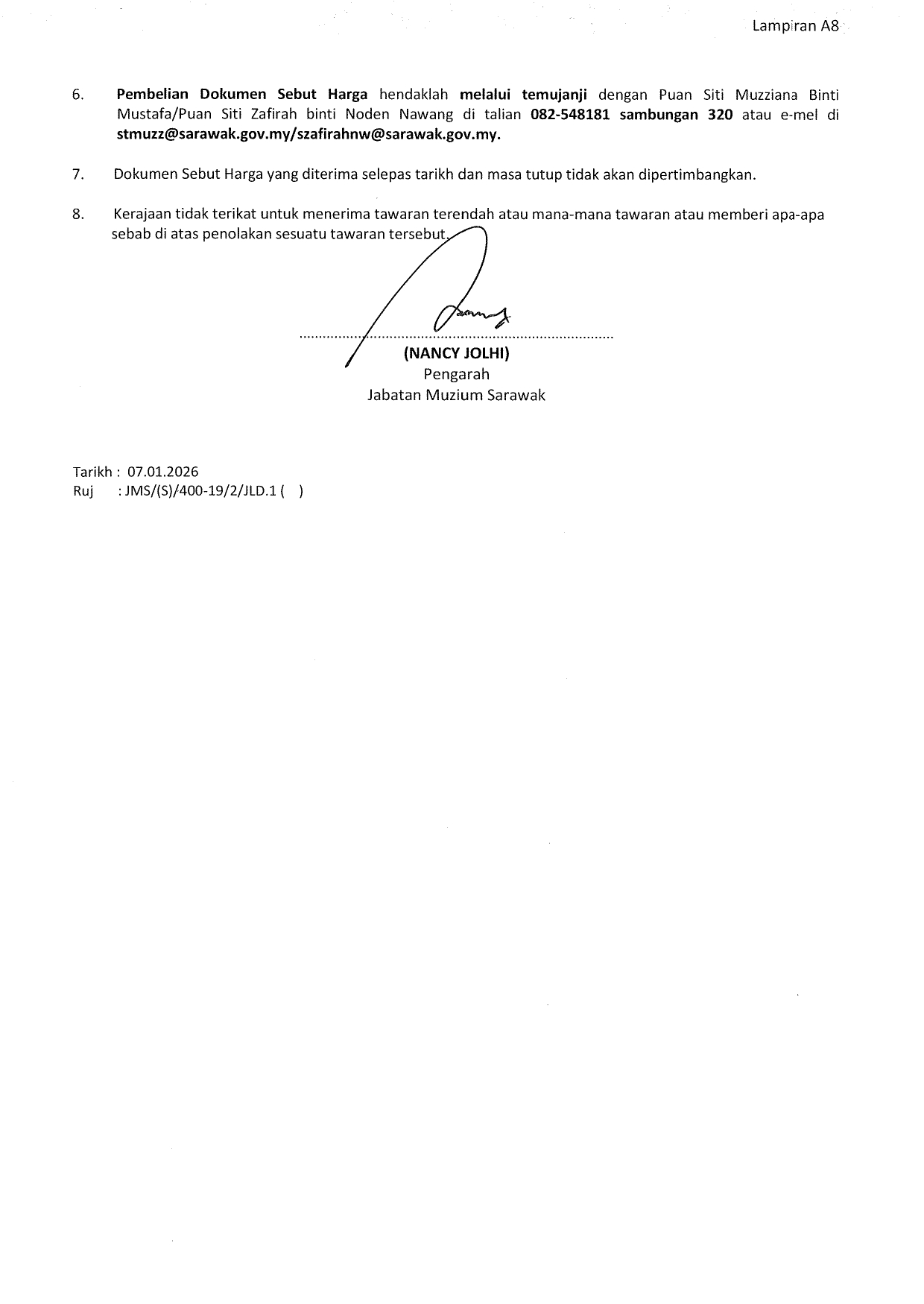 Lampiran A8

6. Pembelian Dokumen Sebut Harga hendaklah melalui temujanji dengan Puan Siti Muzziana Binti Mustafa/Puan Siti Zafirah binti Noden Nawang di talian 082-548181 sambungan 320 atau e-mel di stmuzz@sarawak.gov.my/szafirahnw@sarawak.gov.my.

7. Dokumen Sebut Harga yang diterima selepas tarikh dan masa tutup tidak akan dipertimbangkan.

8. Kerajaan tidak terikat untuk menerima tawaran terendah atau mana-mana tawaran atau memberi apa-apa sebab di atas penolakan sesuatu tawaran tersebut.

(NANCY JOLHI)
Pengarah
Jabatan Muzium Sarawak

Tarikh : 07.01.2026
Ruj : JMS/(S)/400-19/2/JLD.1 ( )